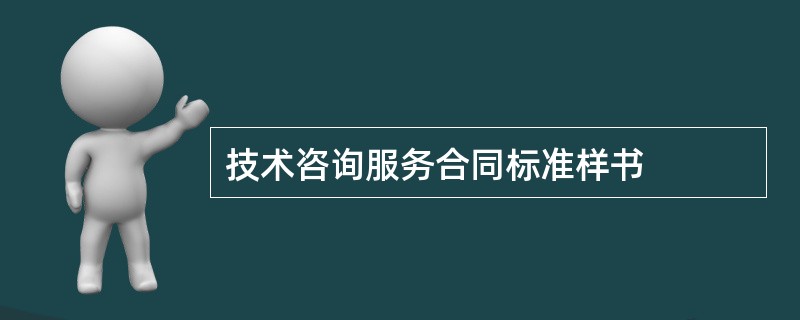 技术咨询服务合同标准样书